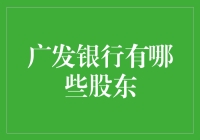 广发银行有哪些股东